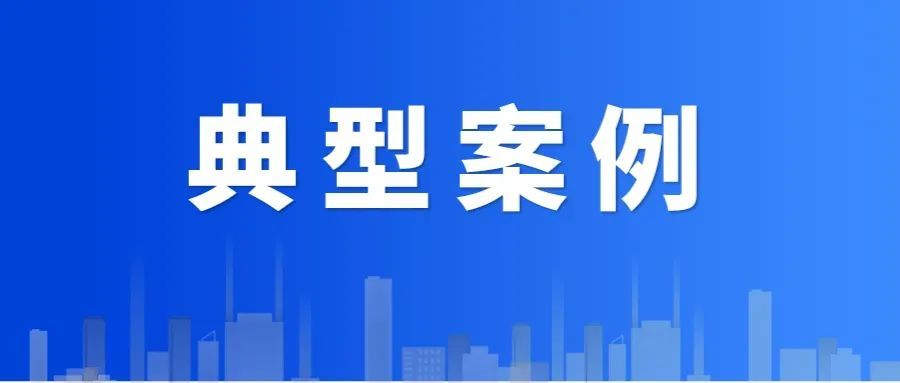 典型案例